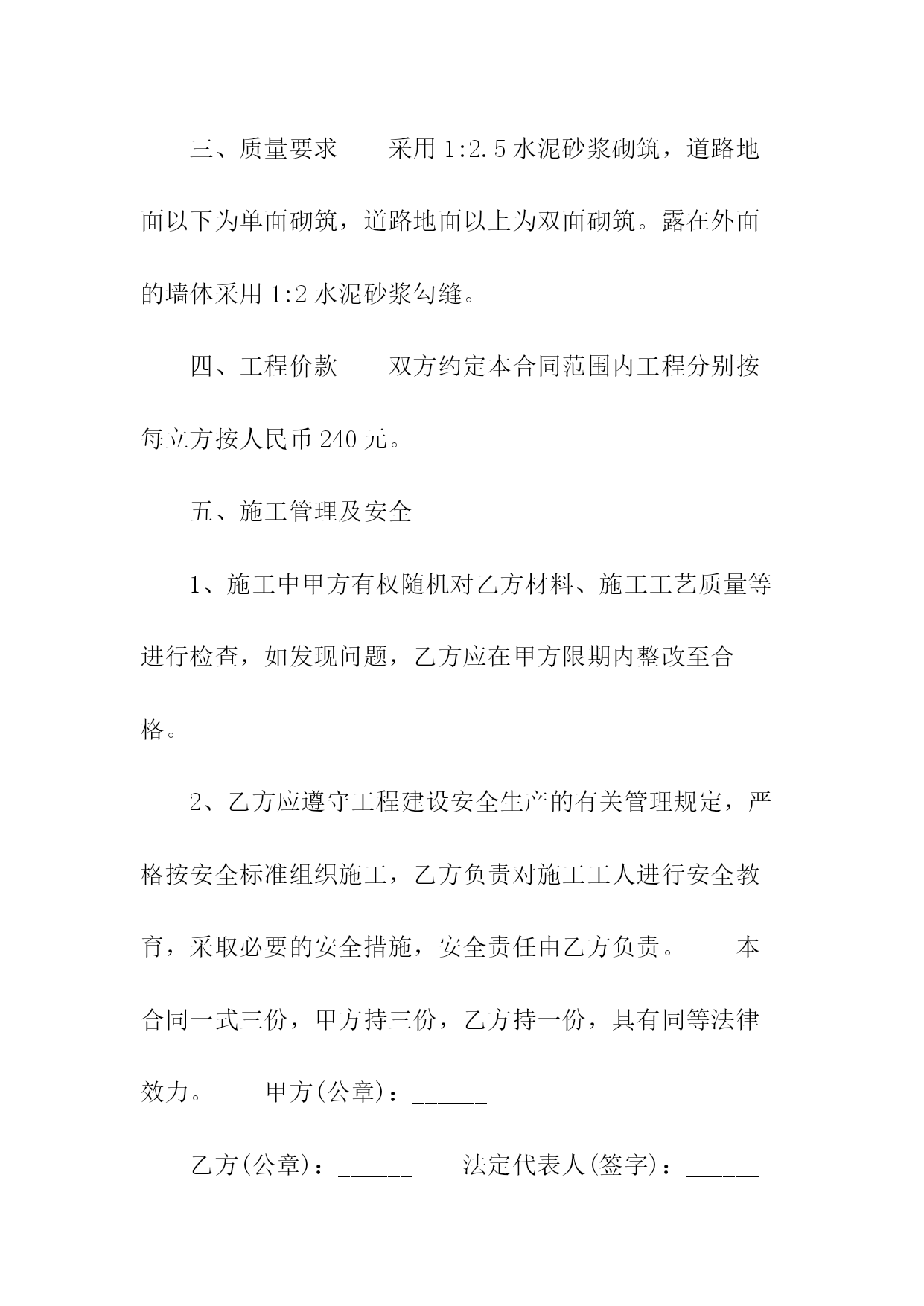 三、质量要求　　采用 1:2.5 水泥砂浆砌筑，道路地面以下为单面砌筑，道路地面以上为双面砌筑。露在外面的墙体采用 1:2 水泥砂浆勾缝。

四、工程价款　　双方约定本合同范围内工程分别按每立方按人民币 240 元。

五、施工管理及安全

1、施工中甲方有权随机对乙方材料、施工工艺质量等进行检查，如发现问题，乙方应在甲方限期内整改至合格。

2、乙方应遵守工程建设安全生产的有关管理规定，严格按安全标准组织施工，乙方负责对施工工人进行安全教育，采取必要的安全措施，安全责任由乙方负责。　　本合同一式三份，甲方持三份，乙方持一份，具有同等法律效力。　　甲方(公章)：______

乙方(公章)：______　　法定代表人(签字)：______